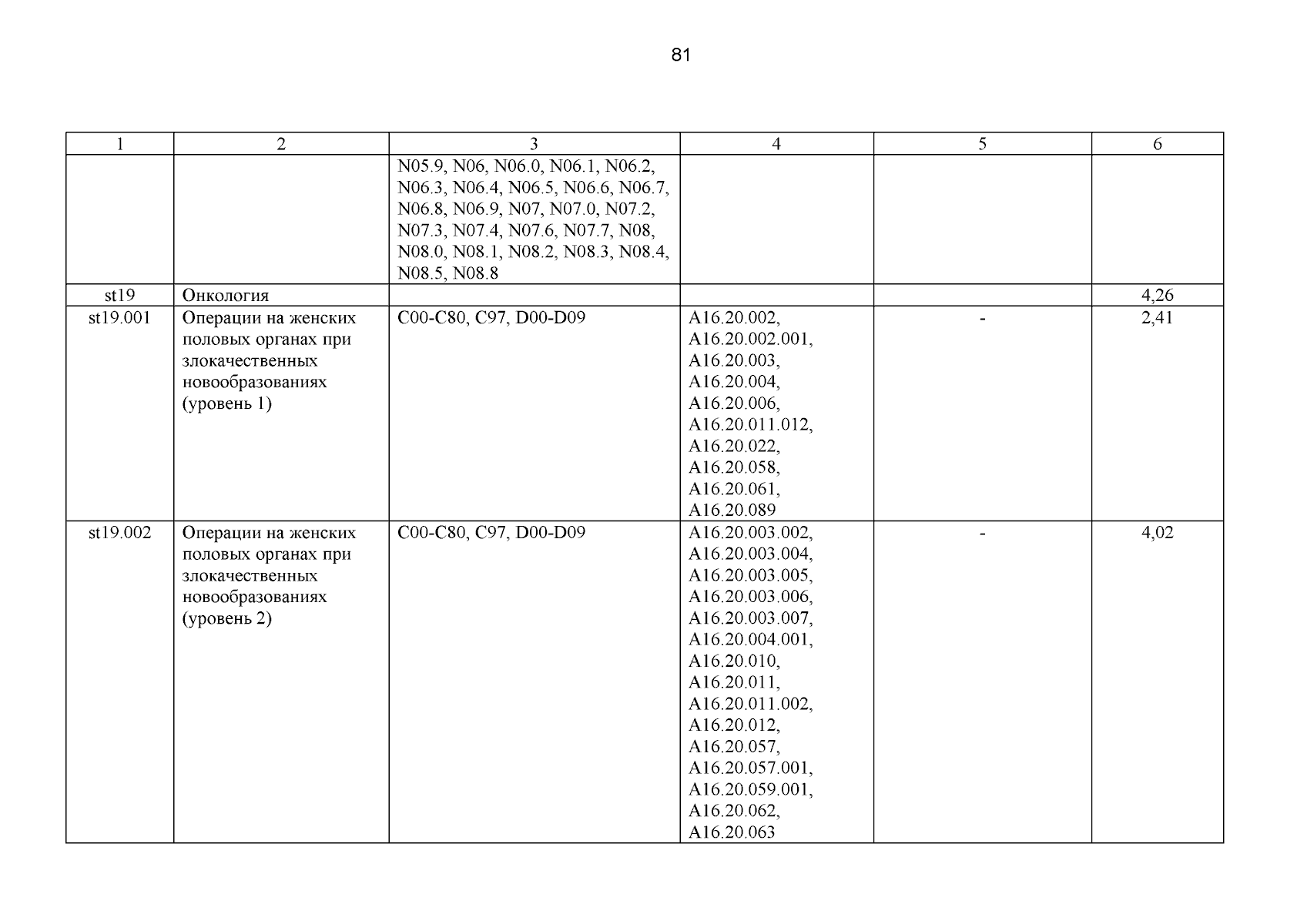 81

| 1 | 2 | 3 | 4 | 5 | 6 |
|---|---|---|---|---|---|
| | | N05.9, N06, N06.0, N06.1, N06.2, N06.3, N06.4, N06.5, N06.6, N06.7, N06.8, N06.9, N07, N07.0, N07.2, N07.3, N07.4, N07.6, N07.7, N08, N08.0, N08.1, N08.2, N08.3, N08.4, N08.5, N08.8 | | | |
| st19 | Онкология | | | | 4,26 |
| st19.001 | Операции на женских половых органах при злокачественных новообразованиях (уровень 1) | C00-C80, C97, D00-D09 | A16.20.002, A16.20.002.001, A16.20.003, A16.20.004, A16.20.006, A16.20.011.012, A16.20.022, A16.20.058, A16.20.061, A16.20.089 | - | 2,41 |
| st19.002 | Операции на женских половых органах при злокачественных новообразованиях (уровень 2) | C00-C80, C97, D00-D09 | A16.20.003.002, A16.20.003.004, A16.20.003.005, A16.20.003.006, A16.20.003.007, A16.20.004.001, A16.20.010, A16.20.011, A16.20.011.002, A16.20.012, A16.20.057, A16.20.057.001, A16.20.059.001, A16.20.062, A16.20.063 | - | 4,02 |